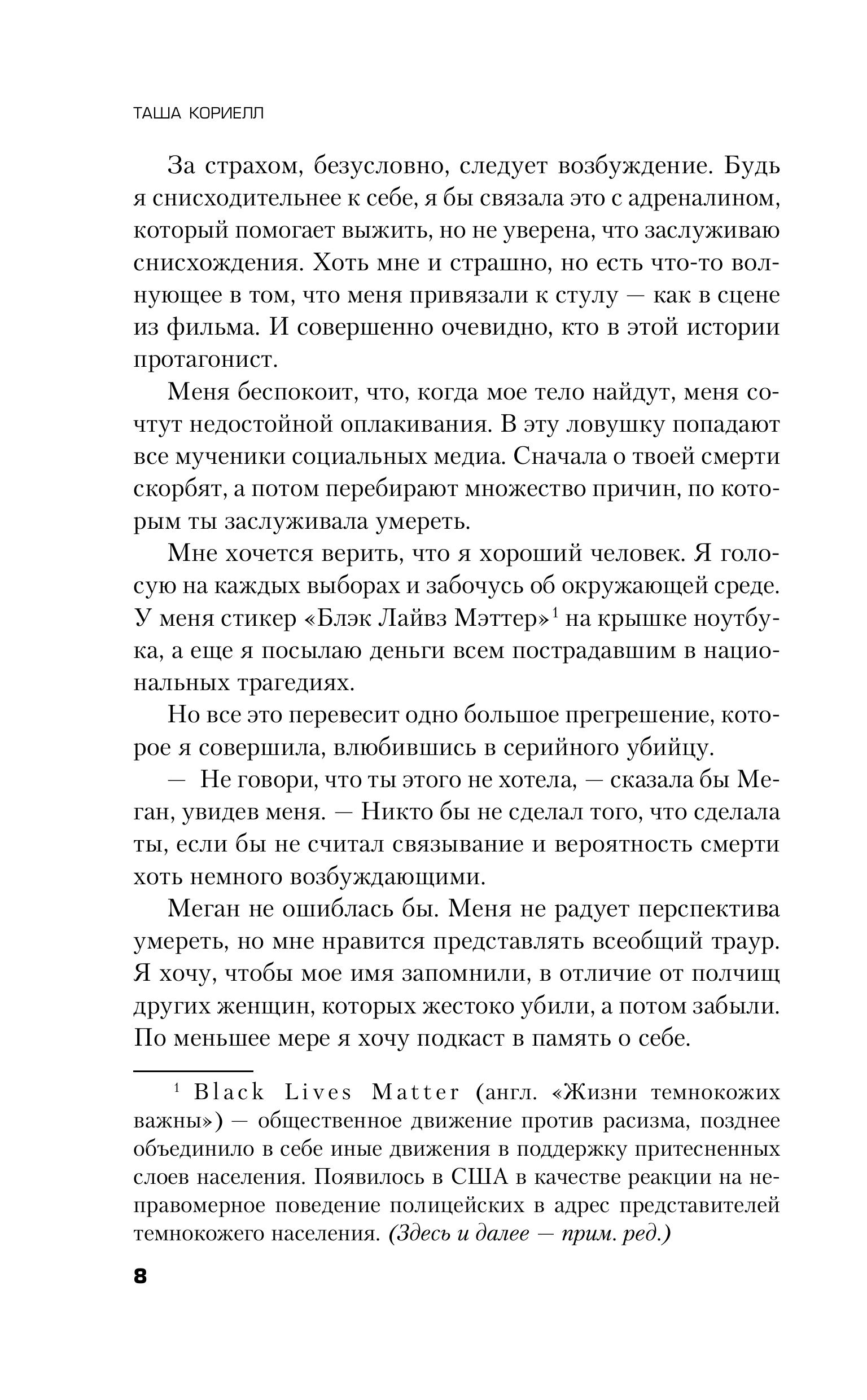 ТАША КОРИЕЛЛ

За страхом, безусловно, следует возбуждение. Будь я снисходительнее к себе, я бы связала это с адреналином, который помогает выжить, но не уверена, что заслуживаю снисхождения. Хоть мне и страшно, но есть что-то волнующее в том, что меня привязали к стулу — как в сцене из фильма. И совершенно очевидно, кто в этой истории протагонист.

Меня беспокоит, что, когда мое тело найдут, меня сочтут недостойной оплакивания. В эту ловушку попадают все мученики социальных медиа. Сначала о твоей смерти скорбят, а потом перебирают множество причин, по которым ты заслуживала умереть.

Мне хочется верить, что я хороший человек. Я голосую на каждых выборах и забочусь об окружающей среде. У меня стикер «Блэк Лайвз Мэттер»$^1$ на крышке ноутбука, а еще я посылаю деньги всем пострадавшим в национальных трагедиях.

Но все это перевесит одно большое прегрешение, которое я совершила, влюбившись в серийного убийцу.

— Не говори, что ты этого не хотела, — сказала бы Меган, увидев меня. — Никто бы не сделал того, что сделала ты, если бы не считал связывание и вероятность смерти хоть немного возбуждающими.

Меган не ошиблась бы. Меня не радует перспектива умереть, но мне нравится представлять всеобщий траур. Я хочу, чтобы мое имя запомнили, в отличие от полчищ других женщин, которых жестоко убили, а потом забыли. По меньшее мере я хочу подкаст в память о себе.

$^1$ Black Lives Matter (англ. «Жизни темнокожих важны») — общественное движение против расизма, позднее объединило в себе иные движения в поддержку притесненных слоев населения. Появилось в США в качестве реакции на неправомерное поведение полицейских в адрес представителей темнокожего населения. (Здесь и далее — прим. ред.)

8